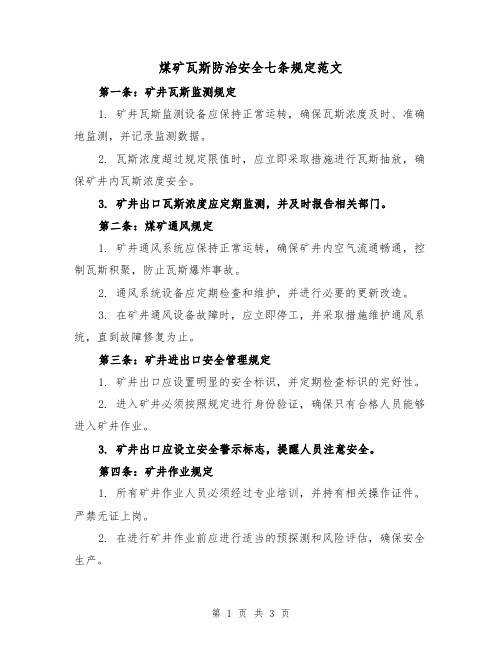 煤矿瓦斯防治安全七条规定范文

第一条：矿井瓦斯监测规定

1. 矿井瓦斯监测设备应保持正常运转，确保瓦斯浓度及时、准确地监测，并记录监测数据。

2. 瓦斯浓度超过规定限值时，应立即采取措施进行瓦斯抽放，确保矿井内瓦斯浓度安全。

3. 矿井出口瓦斯浓度应定期监测，并及时报告相关部门。

第二条：煤矿通风规定

1. 矿井通风系统应保持正常运转，确保矿井内空气流通畅通，控制瓦斯积聚，防止瓦斯爆炸事故。

2. 通风系统设备应定期检查和维护，并进行必要的更新改造。

3. 在矿井通风设备故障时，应立即停工，并采取措施维护通风系统，直到故障修复为止。

第三条：矿井进出口安全管理规定

1. 矿井出口应设置明显的安全标识，并定期检查标识的完好性。

2. 进入矿井必须按照规定进行身份验证，确保只有合格人员能够进入矿井作业。

3. 矿井出口应设立安全警示标志，提醒人员注意安全。

第四条：矿井作业规定

1. 所有矿井作业人员必须经过专业培训，并持有相关操作证件。严禁无证上岗。

2. 在进行矿井作业前应进行适当的预探测和风险评估，确保安全生产。

第 1 页 共 3 页